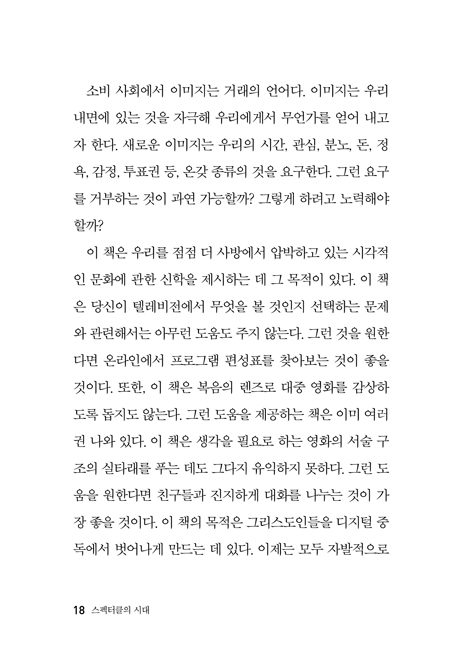 소비 사회에서 이미지는 거래의 언어다. 이미지는 우리 내면에 있는 것을 자극해 우리에게서 무언가를 얻어 내고자 한다. 새로운 이미지는 우리의 시간, 관심, 분노, 돈, 정욕, 감정, 투표권 등, 온갖 종류의 것을 요구한다. 그런 요구를 거부하는 것이 과연 가능할까? 그렇게 하려고 노력해야 할까?

이 책은 우리를 점점 더 사방에서 압박하고 있는 시각적인 문화에 관한 신학을 제시하는 데 그 목적이 있다. 이 책은 당신이 텔레비전에서 무엇을 볼 것인지 선택하는 문제와 관련해서는 아무런 도움도 주지 않는다. 그런 것을 원한다면 온라인에서 프로그램 편성표를 찾아보는 것이 좋을 것이다. 또한, 이 책은 복음의 렌즈로 대중 영화를 감상하도록 돕지도 않는다. 그런 도움을 제공하는 책은 이미 여러 권 나와 있다. 이 책은 생각을 필요로 하는 영화의 서술 구조의 실타래를 푸는 데도 그다지 유익하지 못하다. 그런 도움을 원한다면 친구들과 진지하게 대화를 나누는 것이 가장 좋을 것이다. 이 책의 목적은 그리스도인들을 디지털 중독에서 벗어나게 만드는 데 있다. 이제는 모두 자발적으로

18 스펙터클의 시대